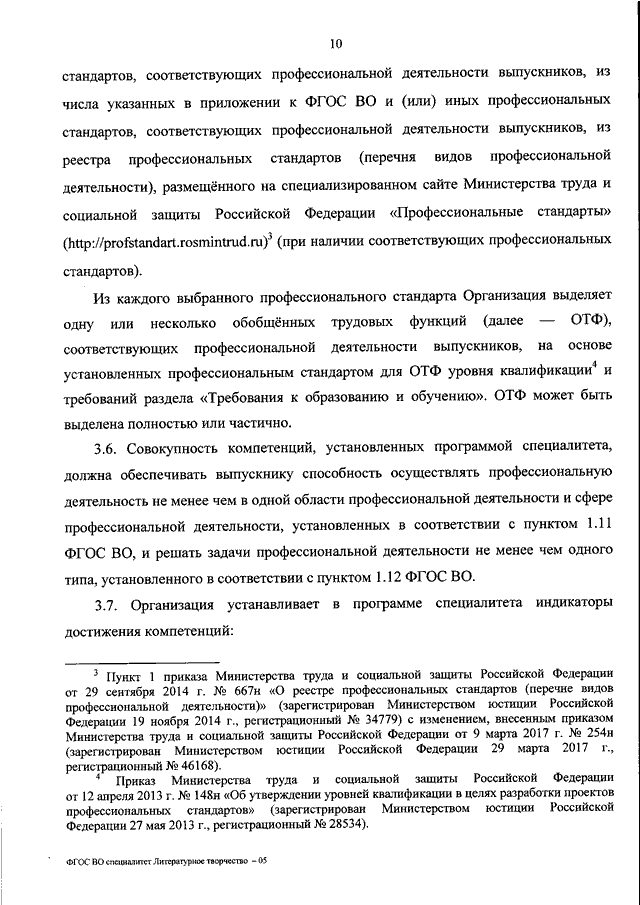 10

стандартов, соответствующих профессиональной деятельности выпускников, из числа указанных в приложении к ФГОС ВО и (или) иных профессиональных стандартов, соответствующих профессиональной деятельности выпускников, из реестра профессиональных стандартов (перечня видов профессиональной деятельности), размещённого на специализированном сайте Министерства труда и социальной защиты Российской Федерации «Профессиональные стандарты» (http://profstandart.rosmintrud.ru)$^3$ (при наличии соответствующих профессиональных стандартов).

Из каждого выбранного профессионального стандарта Организация выделяет одну или несколько обобщённых трудовых функций (далее — ОТФ), соответствующих профессиональной деятельности выпускников, на основе установленных профессиональным стандартом для ОТФ уровня квалификации$^4$ и требований раздела «Требования к образованию и обучению». ОТФ может быть выделена полностью или частично.

3.6. Совокупность компетенций, установленных программой специалитета, должна обеспечивать выпускнику способность осуществлять профессиональную деятельность не менее чем в одной области профессиональной деятельности и сфере профессиональной деятельности, установленных в соответствии с пунктом 1.11 ФГОС ВО, и решать задачи профессиональной деятельности не менее чем одного типа, установленного в соответствии с пунктом 1.12 ФГОС ВО.

3.7. Организация устанавливает в программе специалитета индикаторы достижения компетенций:

$^3$ Пункт 1 приказа Министерства труда и социальной защиты Российской Федерации от 29 сентября 2014 г. № 667н «О реестре профессиональных стандартов (перечне видов профессиональной деятельности)» (зарегистрирован Министерством юстиции Российской Федерации 19 ноября 2014 г., регистрационный № 34779) с изменением, внесенным приказом Министерства труда и социальной защиты Российской Федерации от 9 марта 2017 г. № 254н (зарегистрирован Министерством юстиции Российской Федерации 29 марта 2017 г., регистрационный № 46168).

$^4$ Приказ Министерства труда и социальной защиты Российской Федерации от 12 апреля 2013 г. № 148н «Об утверждении уровней квалификации в целях разработки проектов профессиональных стандартов» (зарегистрирован Министерством юстиции Российской Федерации 27 мая 2013 г., регистрационный № 28534).

ФГОС ВО специалитет Литературное творчество – 05